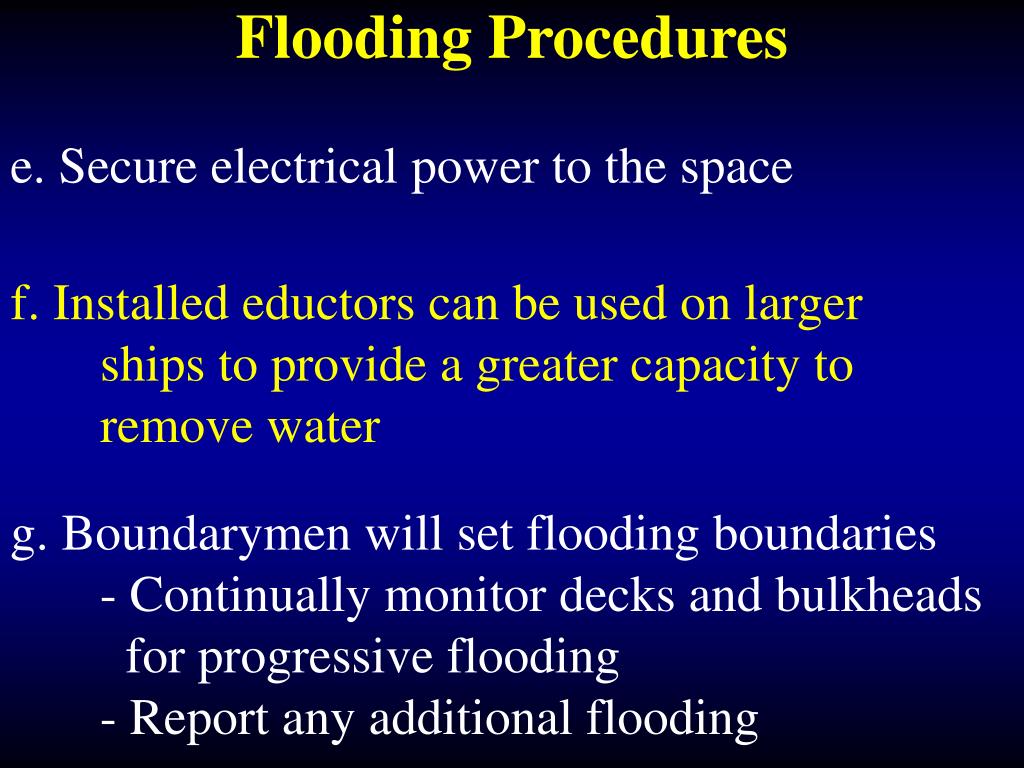 Flooding Procedures

e. Secure electrical power to the space

f. Installed eductors can be used on larger ships to provide a greater capacity to remove water

g. Boundarymen will set flooding boundaries
- Continually monitor decks and bulkheads for progressive flooding
- Report any additional flooding